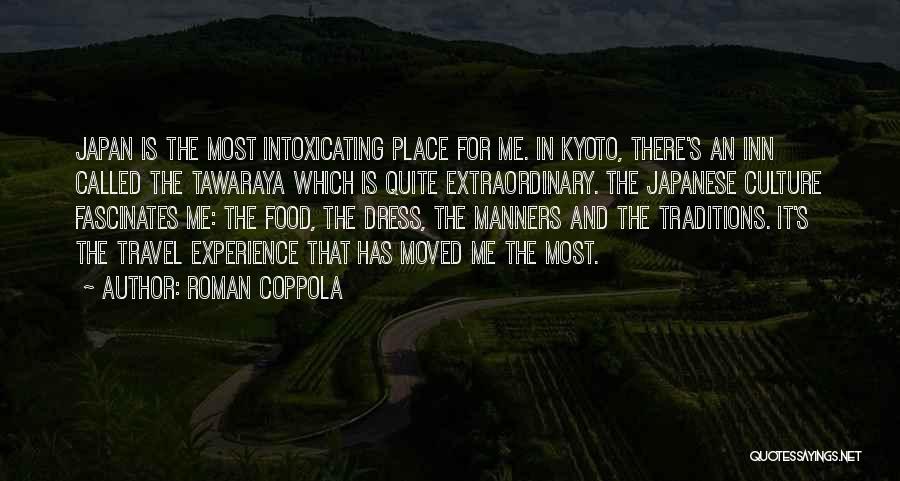 JAPAN IS THE MOST INTOXICATING PLACE FOR ME. IN KYOTO, THERE'S AN INN CALLED THE TAWARAYA WHICH IS QUITE EXTRAORDINARY. THE JAPANESE CULTURE FASCINATES ME: THE FOOD, THE DRESS, THE MANNERS AND THE TRADITIONS. IT'S THE TRAVEL EXPERIENCE THAT HAS MOVED ME THE MOST.
~ AUTHOR: ROMAN COPPOLA

QUOTESSAYINGS.NET